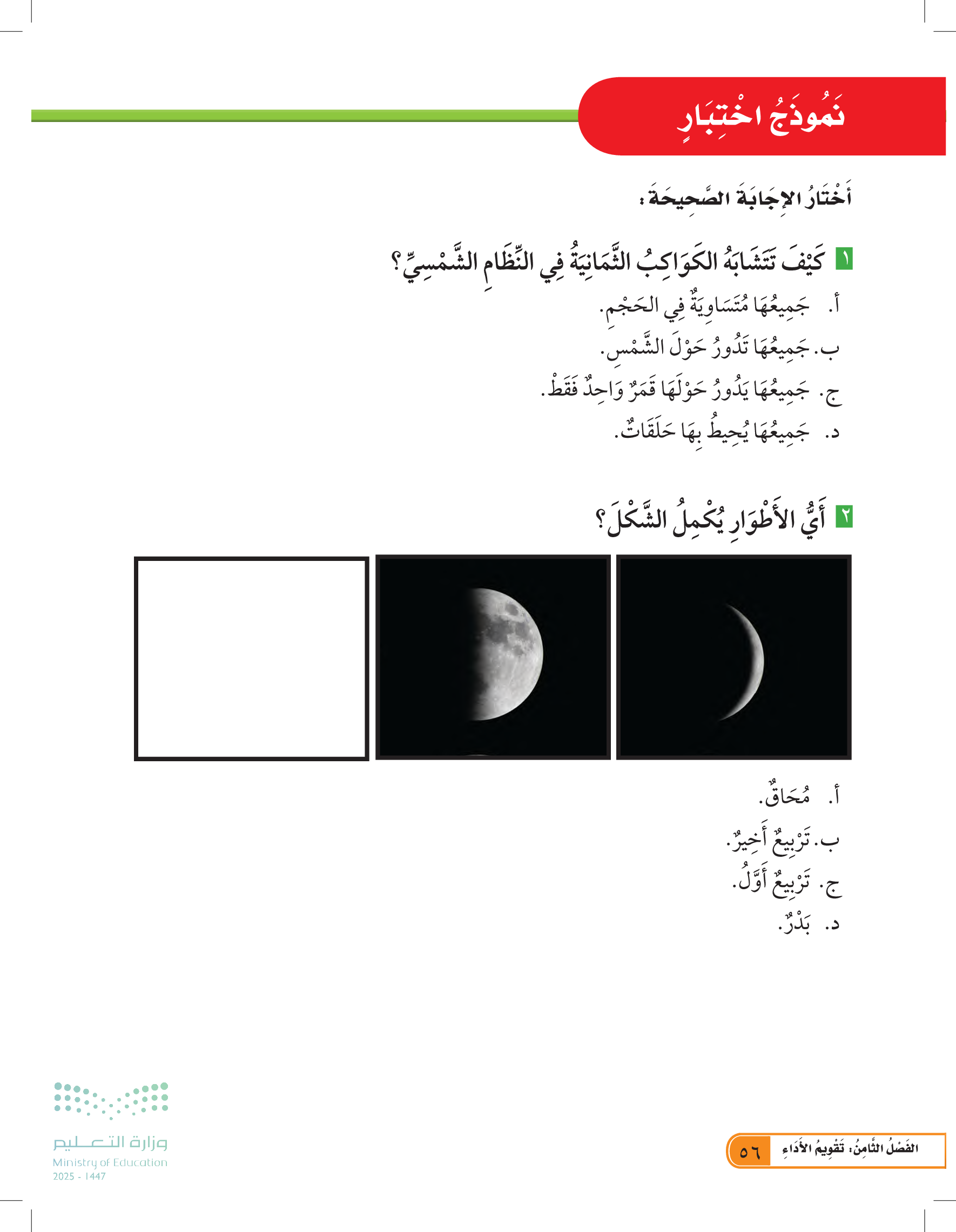 نَمُوذَجُ اخْتِبَارٍ

أَخْتَارُ الإِجَابَةَ الصَّحِيحَةَ:

١ كَيْفَ تَتَشَابَهُ الكَوَاكِبُ الثَّمَانِيَةُ فِي النِّظَامِ الشَّمْسِيِّ؟
أ. جَمِيعُهَا مُتَسَاوِيَةٌ فِي الحَجْمِ.
ب. جَمِيعُهَا تَدُورُ حَوْلَ الشَّمْسِ.
ج. جَمِيعُهَا يَدُورُ حَوْلَهَا قَمَرٌ وَاحِدٌ فَقَطْ.
د. جَمِيعُهَا يُحِيطُ بِهَا حَلَقَاتٌ.

٢ أَيُّ الأَطْوَارِ يُكْمِلُ الشَّكْلَ؟
أ. مُحَاقٌ.
ب. تَرْبِيعٌ أَخِيرٌ.
ج. تَرْبِيعٌ أَوَّلُ.
د. بَدْرٌ.

وزارة التعليم
Ministry of Education
2025 - 1447

الفَصْلُ الثَّامِنُ: تَقْوِيمُ الأَدَاءِ ٥٦